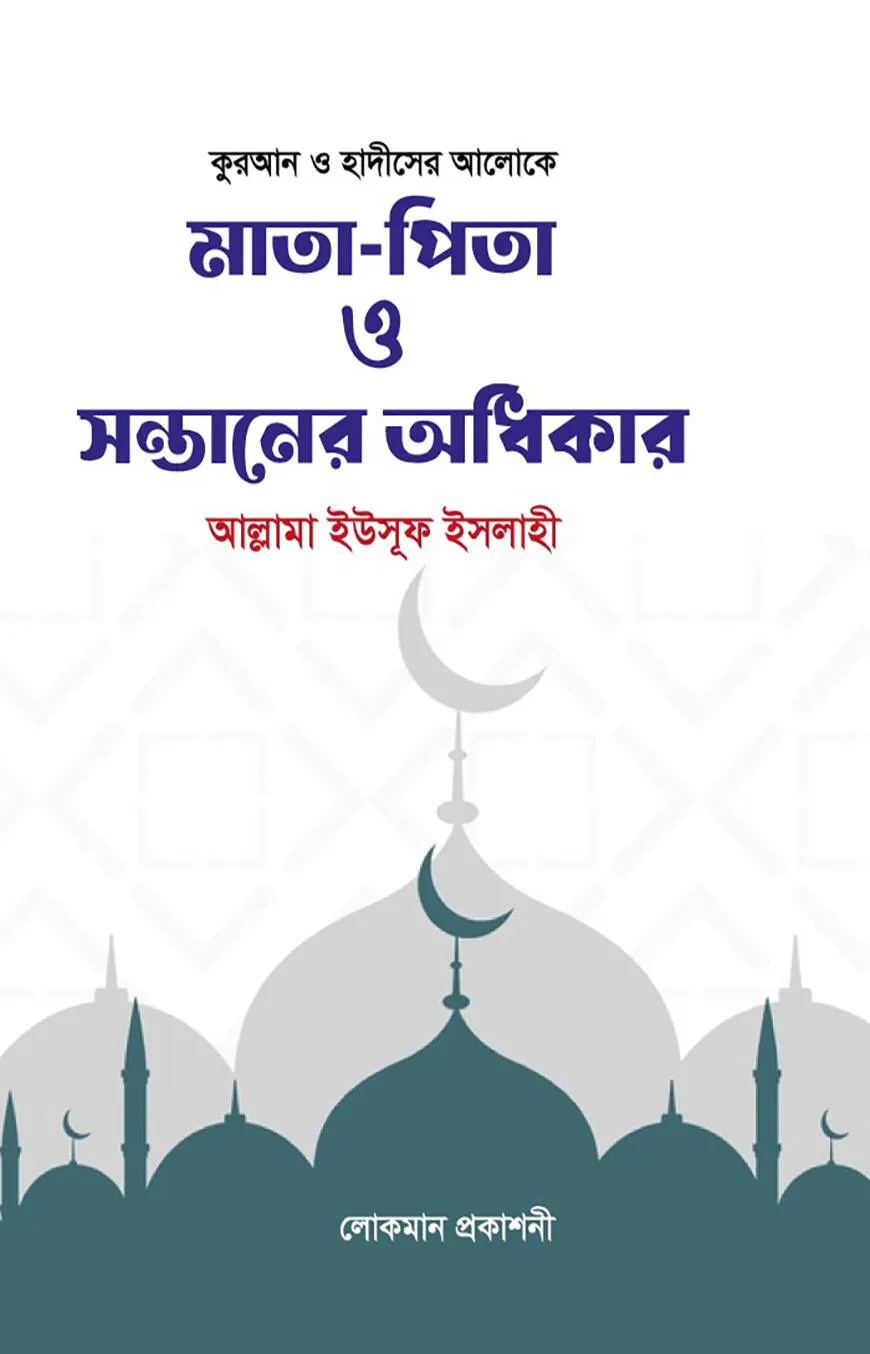 কুরআন ও হাদীসের আলোকে

মাতা-পিতা
ও
সন্তানের অধিকার

আল্লামা ইউসূফ ইসলাহী

লোকমান প্রকাশনী